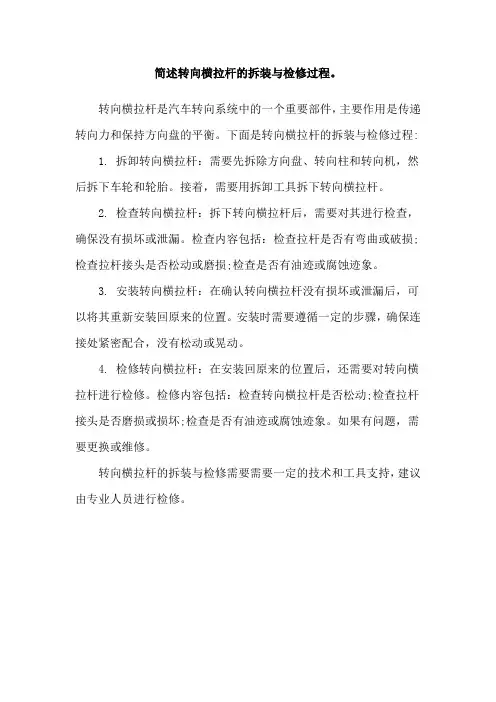 简述转向横拉杆的拆装与检修过程。

转向横拉杆是汽车转向系统中的一个重要部件，主要作用是传递转向力和保持方向盘的平衡。下面是转向横拉杆的拆装与检修过程：

1. 拆卸转向横拉杆：需要先拆除方向盘、转向柱和转向机，然后拆下车轮和轮胎。接着，需要用拆卸工具拆下转向横拉杆。

2. 检查转向横拉杆：拆下转向横拉杆后，需要对其进行检查，确保没有损坏或泄漏。检查内容包括：检查拉杆是否有弯曲或破损；检查拉杆接头是否松动或磨损；检查是否有油迹或腐蚀迹象。

3. 安装转向横拉杆：在确认转向横拉杆没有损坏或泄漏后，可以将其重新安装回原来的位置。安装时需要遵循一定的步骤，确保连接处紧密配合，没有松动或晃动。

4. 检修转向横拉杆：在安装回原来的位置后，还需要对转向横拉杆进行检修。检修内容包括：检查转向横拉杆是否松动；检查拉杆接头是否磨损或损坏；检查是否有油迹或腐蚀迹象。如果有问题，需要更换或维修。

转向横拉杆的拆装与检修需要需要一定的技术和工具支持，建议由专业人员进行检修。